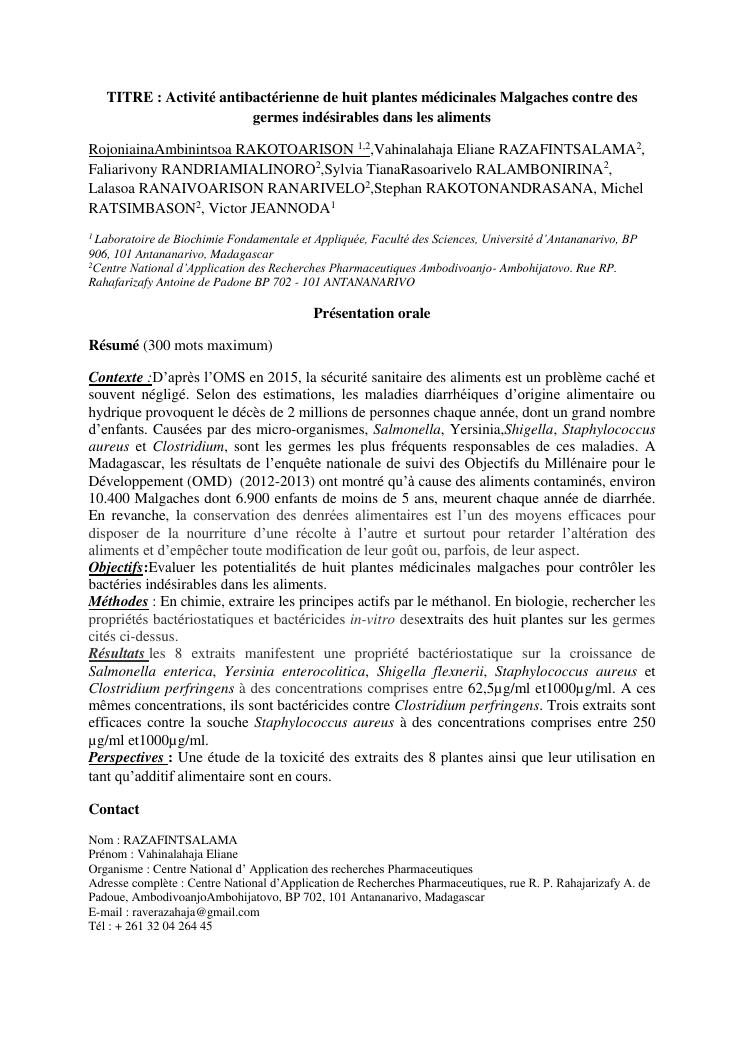 TITRE : Activité antibactérienne de huit plantes médicinales Malgaches contre des germes indésirables dans les aliments

RojoniainaAmbinintsoa RAKOTOARISON $^{1,2}$,Vahinalahaja Eliane RAZAFINTSALAMA$^{2}$, Faliarivony RANDRIAMIALINORO$^{2}$,Sylvia TianaRasoarivelo RALAMBONIRINA$^{2}$, Lalasoa RANAIVOARISON RANARIVELO$^{2}$,Stephan RAKOTONANDRASANA, Michel RATSIMBASON$^{2}$, Victor JEANNODA$^{1}$

$^{1}$ Laboratoire de Biochimie Fondamentale et Appliquée, Faculté des Sciences, Université d'Antananarivo, BP 906, 101 Antananarivo, Madagascar
$^{2}$Centre National d'Application des Recherches Pharmaceutiques Ambodivoanjo- Ambohijatovo. Rue RP. Rahafarizafy Antoine de Padone BP 702 - 101 ANTANANARIVO

Présentation orale

Résumé (300 mots maximum)

Contexte :D'après l'OMS en 2015, la sécurité sanitaire des aliments est un problème caché et souvent négligé. Selon des estimations, les maladies diarrhéiques d'origine alimentaire ou hydrique provoquent le décès de 2 millions de personnes chaque année, dont un grand nombre d'enfants. Causées par des micro-organismes, Salmonella, Yersinia,Shigella, Staphylococcus aureus et Clostridium, sont les germes les plus fréquents responsables de ces maladies. A Madagascar, les résultats de l'enquête nationale de suivi des Objectifs du Millénaire pour le Développement (OMD) (2012-2013) ont montré qu'à cause des aliments contaminés, environ 10.400 Malgaches dont 6.900 enfants de moins de 5 ans, meurent chaque année de diarrhée. En revanche, la conservation des denrées alimentaires est l'un des moyens efficaces pour disposer de la nourriture d'une récolte à l'autre et surtout pour retarder l'altération des aliments et d'empêcher toute modification de leur goût ou, parfois, de leur aspect.
Objectifs:Evaluer les potentialités de huit plantes médicinales malgaches pour contrôler les bactéries indésirables dans les aliments.
Méthodes : En chimie, extraire les principes actifs par le méthanol. En biologie, rechercher les propriétés bactériostatiques et bactéricides in-vitro desextraits des huit plantes sur les germes cités ci-dessus.
Résultats les 8 extraits manifestent une propriété bactériostatique sur la croissance de Salmonella enterica, Yersinia enterocolitica, Shigella flexnerii, Staphylococcus aureus et Clostridium perfringens à des concentrations comprises entre 62,5µg/ml et1000µg/ml. A ces mêmes concentrations, ils sont bactéricides contre Clostridium perfringens. Trois extraits sont efficaces contre la souche Staphylococcus aureus à des concentrations comprises entre 250 µg/ml et1000µg/ml.
Perspectives : Une étude de la toxicité des extraits des 8 plantes ainsi que leur utilisation en tant qu'additif alimentaire sont en cours.

Contact

Nom : RAZAFINTSALAMA
Prénom : Vahinalahaja Eliane
Organisme : Centre National d' Application des recherches Pharmaceutiques
Adresse complète : Centre National d'Application de Recherches Pharmaceutiques, rue R. P. Rahajarizafy A. de Padoue, AmbodivoanjoAmbohijatovo, BP 702, 101 Antananarivo, Madagascar
E-mail : raverazahaja@gmail.com
Tél : + 261 32 04 264 45